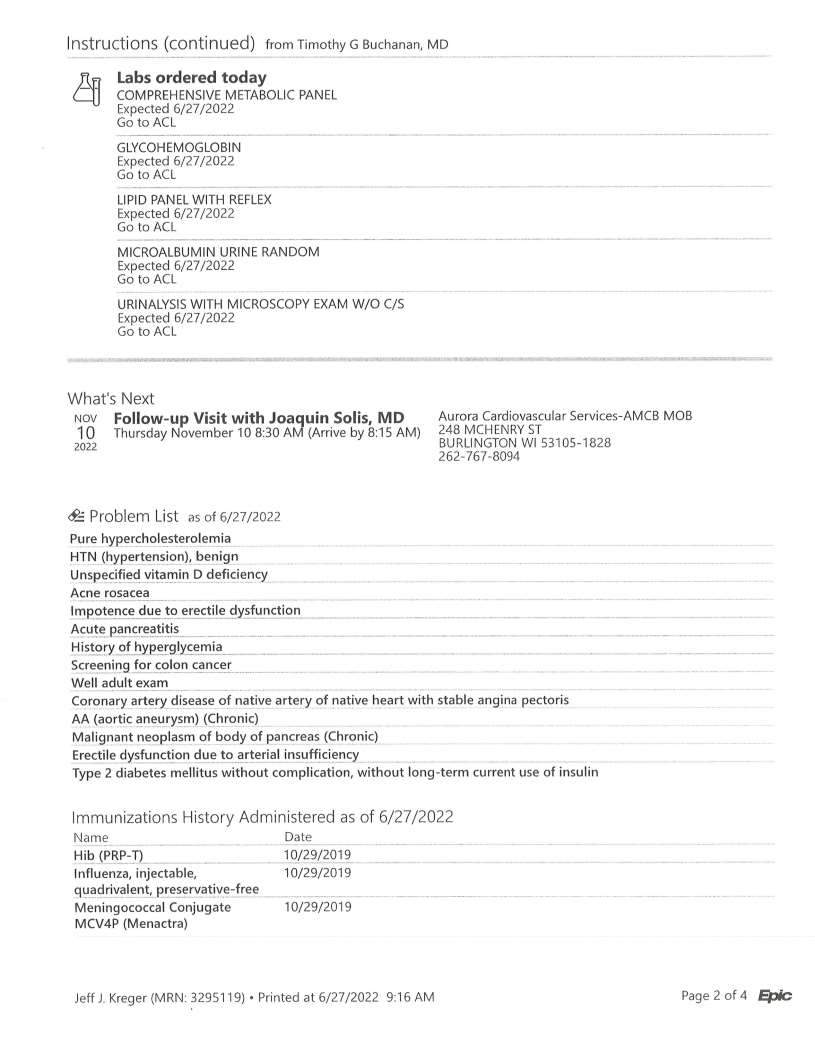 Instructions (continued) from Timothy G Buchanan, MD

Labs ordered today
COMPREHENSIVE METABOLIC PANEL
Expected 6/27/2022
Go to ACL

GLYCOHEMOGLOBIN
Expected 6/27/2022
Go to ACL

LIPID PANEL WITH REFLEX
Expected 6/27/2022
Go to ACL

MICROALBUMIN URINE RANDOM
Expected 6/27/2022
Go to ACL

URINALYSIS WITH MICROSCOPY EXAM W/O C/S
Expected 6/27/2022
Go to ACL

What's Next
NOV 10 2022
Follow-up Visit with Joaquin Solis, MD
Thursday November 10 8:30 AM (Arrive by 8:15 AM)

Aurora Cardiovascular Services-AMCB MOB
248 MCHENRY ST
BURLINGTON WI 53105-1828
262-767-8094

Problem List as of 6/27/2022
Pure hypercholesterolemia
HTN (hypertension), benign
Unspecified vitamin D deficiency
Acne rosacea
Impotence due to erectile dysfunction
Acute pancreatitis
History of hyperglycemia
Screening for colon cancer
Well adult exam
Coronary artery disease of native artery of native heart with stable angina pectoris
AA (aortic aneurysm) (Chronic)
Malignant neoplasm of body of pancreas (Chronic)
Erectile dysfunction due to arterial insufficiency
Type 2 diabetes mellitus without complication, without long-term current use of insulin

Immunizations History Administered as of 6/27/2022

| Name | Date |
|---|---|
| Hib (PRP-T) | 10/29/2019 |
| Influenza, injectable, quadrivalent, preservative-free | 10/29/2019 |
| Meningococcal Conjugate MCV4P (Menactra) | 10/29/2019 |

Jeff J. Kreger (MRN: 3295119) • Printed at 6/27/2022 9:16 AM

Page 2 of 4 Epic